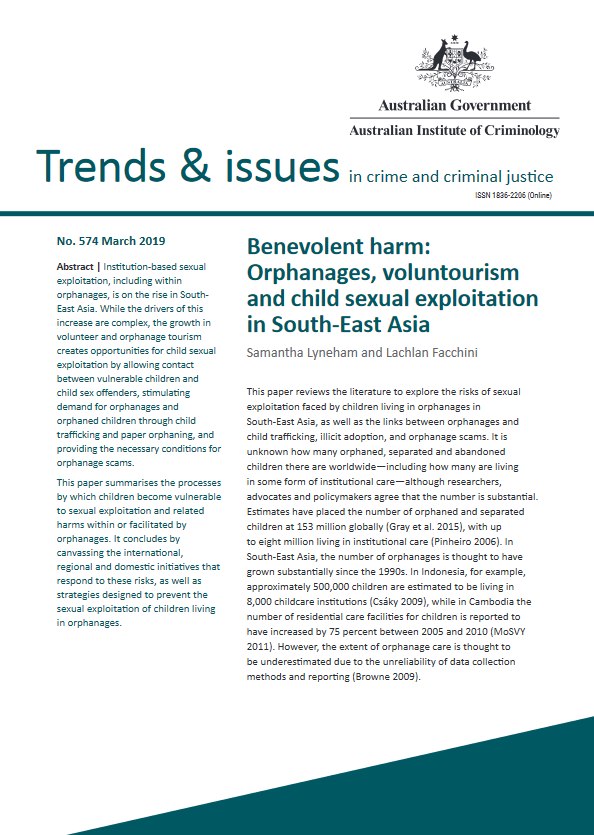 Australian Government
Australian Institute of Criminology

Trends & issues in crime and criminal justice
ISSN 1836-2206 (Online)

No. 574 March 2019

Abstract | Institution-based sexual exploitation, including within orphanages, is on the rise in South-East Asia. While the drivers of this increase are complex, the growth in volunteer and orphanage tourism creates opportunities for child sexual exploitation by allowing contact between vulnerable children and child sex offenders, stimulating demand for orphanages and orphaned children through child trafficking and paper orphaning, and providing the necessary conditions for orphanage scams.

This paper summarises the processes by which children become vulnerable to sexual exploitation and related harms within or facilitated by orphanages. It concludes by canvassing the international, regional and domestic initiatives that respond to these risks, as well as strategies designed to prevent the sexual exploitation of children living in orphanages.

Benevolent harm: Orphanages, voluntourism and child sexual exploitation in South-East Asia

Samantha Lyneham and Lachlan Facchini

This paper reviews the literature to explore the risks of sexual exploitation faced by children living in orphanages in South-East Asia, as well as the links between orphanages and child trafficking, illicit adoption, and orphanage scams. It is unknown how many orphaned, separated and abandoned children there are worldwide—including how many are living in some form of institutional care—although researchers, advocates and policymakers agree that the number is substantial. Estimates have placed the number of orphaned and separated children at 153 million globally (Gray et al. 2015), with up to eight million living in institutional care (Pinheiro 2006). In South-East Asia, the number of orphanages is thought to have grown substantially since the 1990s. In Indonesia, for example, approximately 500,000 children are estimated to be living in 8,000 childcare institutions (Csáky 2009), while in Cambodia the number of residential care facilities for children is reported to have increased by 75 percent between 2005 and 2010 (MoSVY 2011). However, the extent of orphanage care is thought to be underestimated due to the unreliability of data collection methods and reporting (Browne 2009).